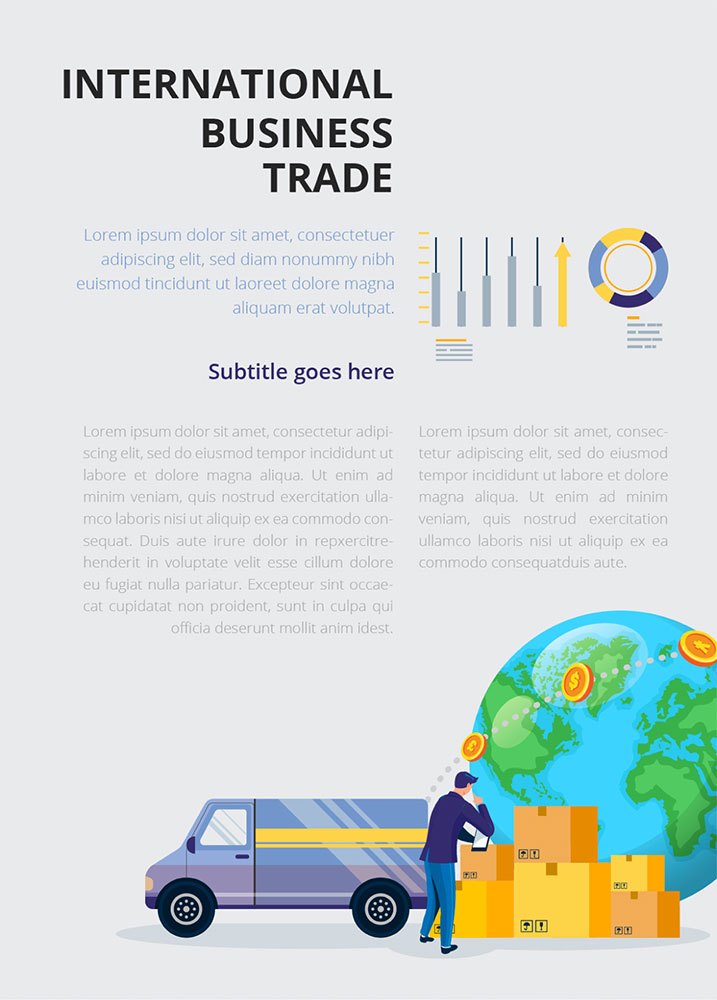 INTERNATIONAL
BUSINESS
TRADE

Lorem ipsum dolor sit amet, consectetuer adipiscing elit, sed diam nonummy nibh euismod tincidunt ut laoreet dolore magna aliquam erat volutpat.

Subtitle goes here

Lorem ipsum dolor sit amet, consectetur adipiscing elit, sed do eiusmod tempor incididunt ut labore et dolore magna aliqua. Ut enim ad minim veniam, quis nostrud exercitation ullamco laboris nisi ut aliquip ex ea commodo consequat. Duis aute irure dolor in repxercitrehenderit in voluptate velit esse cillum dolore eu fugiat nulla pariatur. Excepteur sint occaecat cupidatat non proident, sunt in culpa qui officia deserunt mollit anim idest.

Lorem ipsum dolor sit amet, consectetur adipiscing elit, sed do eiusmod tempor incididunt ut labore et dolore magna aliqua. Ut enim ad minim veniam, quis nostrud exercitation ullamco laboris nisi ut aliquip ex ea commodo consequatduis aute.